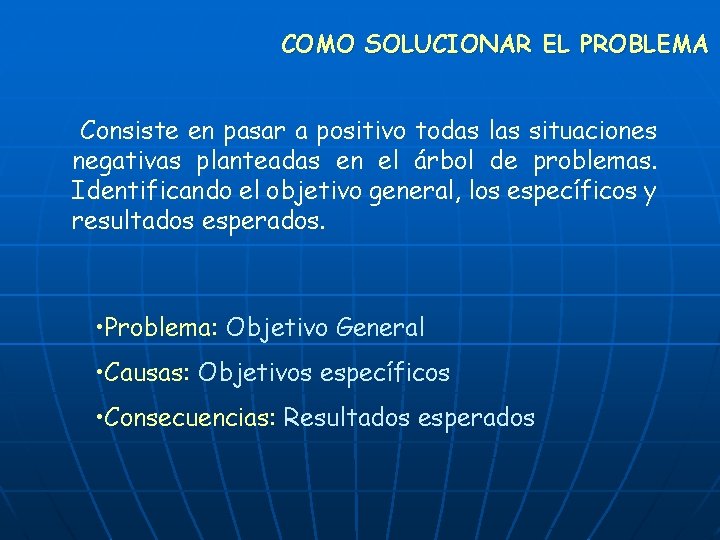 COMO SOLUCIONAR EL PROBLEMA

Consiste en pasar a positivo todas las situaciones negativas planteadas en el árbol de problemas. Identificando el objetivo general, los específicos y resultados esperados.

•Problema: Objetivo General

•Causas: Objetivos específicos

•Consecuencias: Resultados esperados